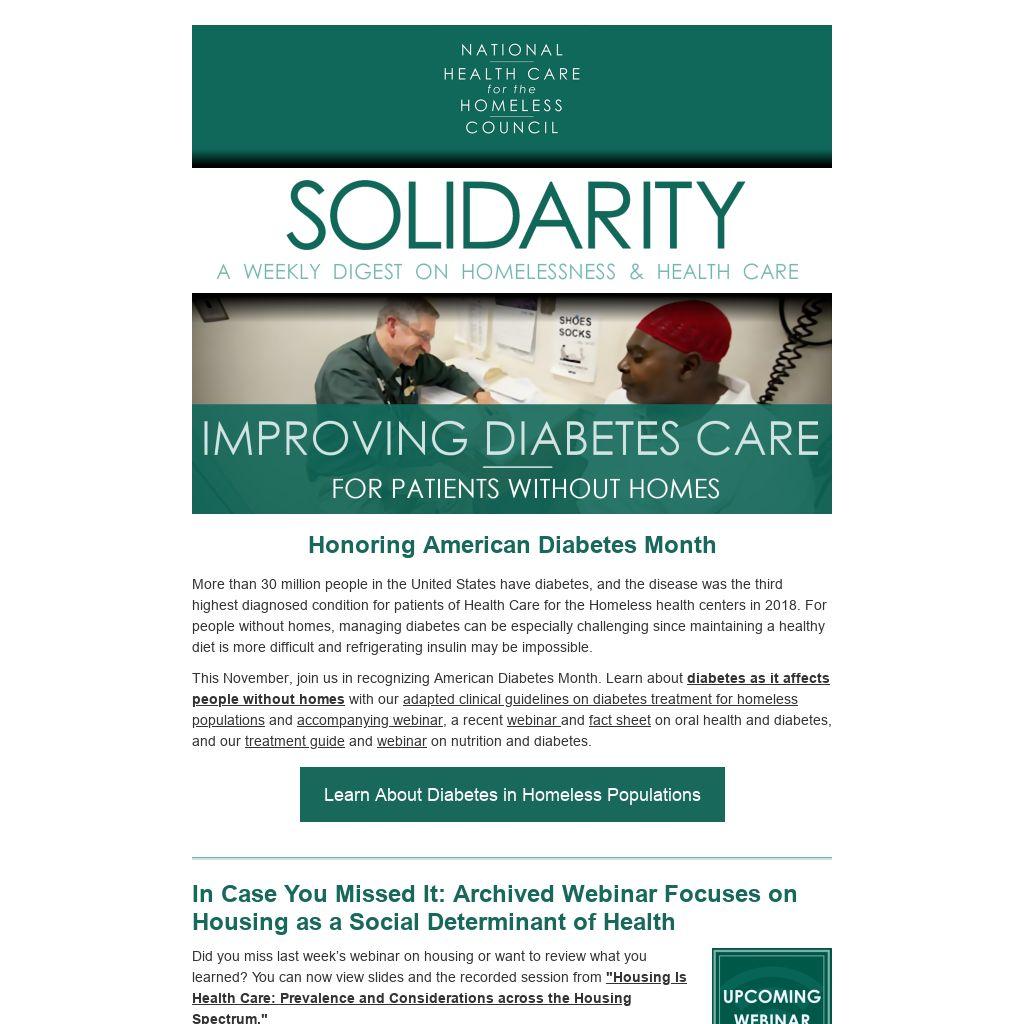 NATIONAL
HEALTH CARE
for the
HOMELESS
COUNCIL

SOLIDARITY

A WEEKLY DIGEST ON HOMELESSNESS & HEALTH CARE

SHOES
SOCKS

IMPROVING DIABETES CARE
FOR PATIENTS WITHOUT HOMES

Honoring American Diabetes Month

More than 30 million people in the United States have diabetes, and the disease was the third highest diagnosed condition for patients of Health Care for the Homeless health centers in 2018. For people without homes, managing diabetes can be especially challenging since maintaining a healthy diet is more difficult and refrigerating insulin may be impossible.

This November, join us in recognizing American Diabetes Month. Learn about diabetes as it affects people without homes with our adapted clinical guidelines on diabetes treatment for homeless populations and accompanying webinar, a recent webinar and fact sheet on oral health and diabetes, and our treatment guide and webinar on nutrition and diabetes.

Learn About Diabetes in Homeless Populations

In Case You Missed It: Archived Webinar Focuses on Housing as a Social Determinant of Health

Did you miss last week's webinar on housing or want to review what you learned? You can now view slides and the recorded session from "Housing Is Health Care: Prevalence and Considerations across the Housing Spectrum."

UPCOMING
WEBINAR